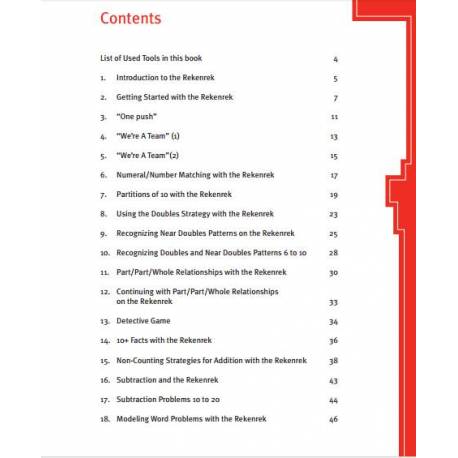 Contents

List of Used Tools in this book 4

1. Introduction to the Rekenrek 5

2. Getting Started with the Rekenrek 7

3. "One push" 11

4. "We're A Team" (1) 13

5. "We're A Team"(2) 15

6. Numeral/Number Matching with the Rekenrek 17

7. Partitions of 10 with the Rekenrek 19

8. Using the Doubles Strategy with the Rekenrek 23

9. Recognizing Near Doubles Patterns on the Rekenrek 25

10. Recognizing Doubles and Near Doubles Patterns 6 to 10 28

11. Part/Part/Whole Relationships with the Rekenrek 30

12. Continuing with Part/Part/Whole Relationships on the Rekenrek 33

13. Detective Game 34

14. 10+ Facts with the Rekenrek 36

15. Non-Counting Strategies for Addition with the Rekenrek 38

16. Subtraction and the Rekenrek 43

17. Subtraction Problems 10 to 20 44

18. Modeling Word Problems with the Rekenrek 46